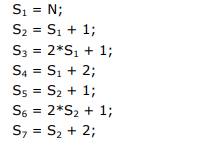 $S_1 = N;$

$S_2 = S_1 + 1;$

$S_3 = 2*S_1 + 1;$

$S_4 = S_1 + 2;$

$S_5 = S_2 + 1;$

$S_6 = 2*S_2 + 1;$

$S_7 = S_2 + 2;$